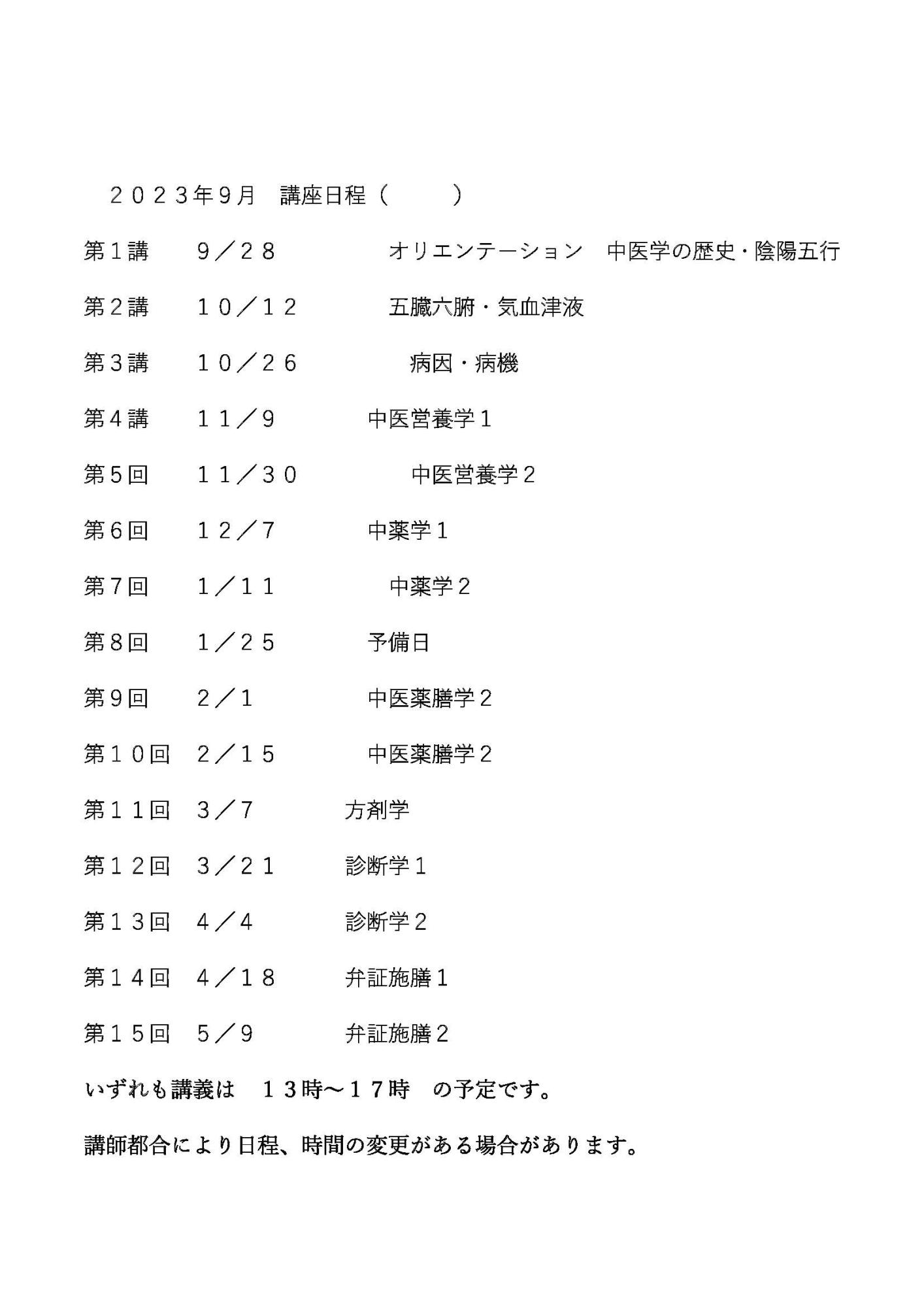 ２０２３年9月　講座日程（　　　）

第１講　　9／２８　　　　　オリエンテーション　中医学の歴史・陰陽五行

第２講　　１０／１２　　　　五臓六腑・気血津液

第３講　　１０／２６　　　　　病因・病機

第４講　　１１／9　　　　中医営養学１

第５回　　１１／３０　　　　　中医営養学２

第６回　　１２／7　　　　中薬学１

第７回　　１／１１　　　　　中薬学２

第８回　　１／２５　　　　予備日

第９回　　２／１　　　　　中医薬膳学２

第１０回　２／１５　　　　中医薬膳学２

第１１回　３／7　　　　方剤学

第１２回　３／２１　　　診断学１

第１３回　４／4　　　　診断学２

第１４回　４／１８　　　弁証施膳１

第１５回　５／9　　　　弁証施膳２

いずれも講義は　１３時～１７時　の予定です。

講師都合により日程、時間の変更がある場合があります。